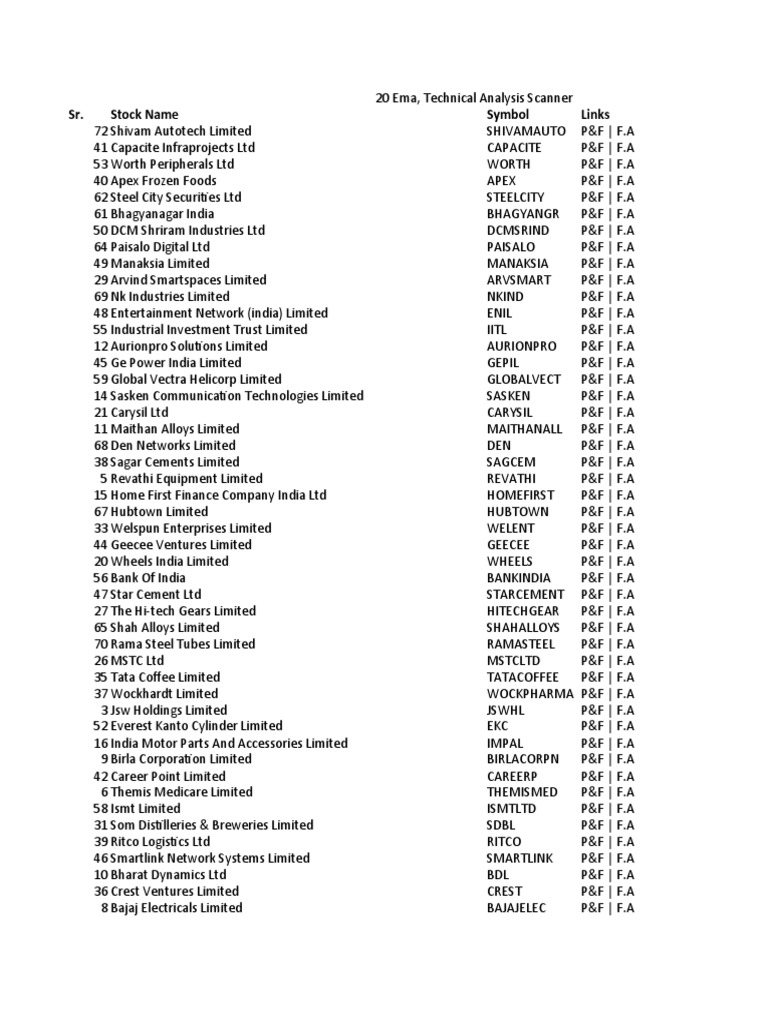 20 Ema, Technical Analysis Scanner

| Sr. | Stock Name | Symbol | Links |
|---|---|---|---|
| 72 | Shivam Autotech Limited | SHIVAMAUTO | P&F \| F.A |
| 41 | Capacite Infraprojects Ltd | CAPACITE | P&F \| F.A |
| 53 | Worth Peripherals Ltd | WORTH | P&F \| F.A |
| 40 | Apex Frozen Foods | APEX | P&F \| F.A |
| 62 | Steel City Securities Ltd | STEELCITY | P&F \| F.A |
| 61 | Bhagyanagar India | BHAGYANGR | P&F \| F.A |
| 50 | DCM Shriram Industries Ltd | DCMSRIND | P&F \| F.A |
| 64 | Paisalo Digital Ltd | PAISALO | P&F \| F.A |
| 49 | Manaksia Limited | MANAKSIA | P&F \| F.A |
| 29 | Arvind Smartspaces Limited | ARVSMART | P&F \| F.A |
| 69 | Nk Industries Limited | NKIND | P&F \| F.A |
| 48 | Entertainment Network (india) Limited | ENIL | P&F \| F.A |
| 55 | Industrial Investment Trust Limited | IITL | P&F \| F.A |
| 12 | Aurionpro Solutions Limited | AURIONPRO | P&F \| F.A |
| 45 | Ge Power India Limited | GEPIL | P&F \| F.A |
| 59 | Global Vectra Helicorp Limited | GLOBALVECT | P&F \| F.A |
| 14 | Sasken Communication Technologies Limited | SASKEN | P&F \| F.A |
| 21 | Carysil Ltd | CARYSIL | P&F \| F.A |
| 11 | Maithan Alloys Limited | MAITHANALL | P&F \| F.A |
| 68 | Den Networks Limited | DEN | P&F \| F.A |
| 38 | Sagar Cements Limited | SAGCEM | P&F \| F.A |
| 5 | Revathi Equipment Limited | REVATHI | P&F \| F.A |
| 15 | Home First Finance Company India Ltd | HOMEFIRST | P&F \| F.A |
| 67 | Hubtown Limited | HUBTOWN | P&F \| F.A |
| 33 | Welspun Enterprises Limited | WELENT | P&F \| F.A |
| 44 | Geecee Ventures Limited | GEECEE | P&F \| F.A |
| 20 | Wheels India Limited | WHEELS | P&F \| F.A |
| 56 | Bank Of India | BANKINDIA | P&F \| F.A |
| 47 | Star Cement Ltd | STARCEMENT | P&F \| F.A |
| 27 | The Hi-tech Gears Limited | HITECHGEAR | P&F \| F.A |
| 65 | Shah Alloys Limited | SHAHALLOYS | P&F \| F.A |
| 70 | Rama Steel Tubes Limited | RAMASTEEL | P&F \| F.A |
| 26 | MSTC Ltd | MSTCLTD | P&F \| F.A |
| 35 | Tata Coffee Limited | TATACOFFEE | P&F \| F.A |
| 37 | Wockhardt Limited | WOCKPHARMA | P&F \| F.A |
| 3 | Jsw Holdings Limited | JSWHL | P&F \| F.A |
| 52 | Everest Kanto Cylinder Limited | EKC | P&F \| F.A |
| 16 | India Motor Parts And Accessories Limited | IMPAL | P&F \| F.A |
| 9 | Birla Corporation Limited | BIRLACORPN | P&F \| F.A |
| 42 | Career Point Limited | CAREERP | P&F \| F.A |
| 6 | Themis Medicare Limited | THEMISMED | P&F \| F.A |
| 58 | Ismt Limited | ISMTLTD | P&F \| F.A |
| 31 | Som Distilleries & Breweries Limited | SDBL | P&F \| F.A |
| 39 | Ritco Logistics Ltd | RITCO | P&F \| F.A |
| 46 | Smartlink Network Systems Limited | SMARTLINK | P&F \| F.A |
| 10 | Bharat Dynamics Ltd | BDL | P&F \| F.A |
| 36 | Crest Ventures Limited | CREST | P&F \| F.A |
| 8 | Bajaj Electricals Limited | BAJAJELEC | P&F \| F.A |